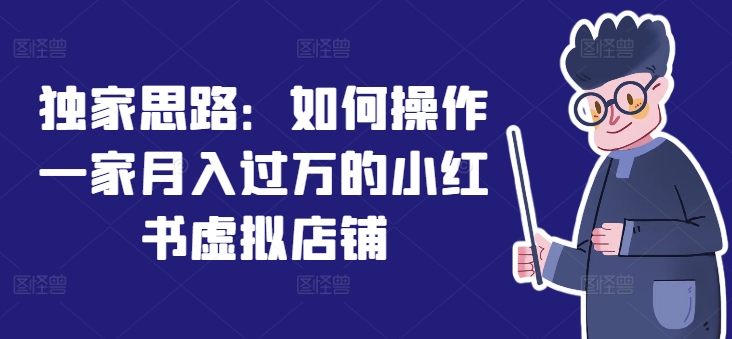 图怪兽 图怪兽 图怪兽

独家思路：如何操作一家月入过万的小红书虚拟店铺

图怪兽 图怪兽 图怪兽